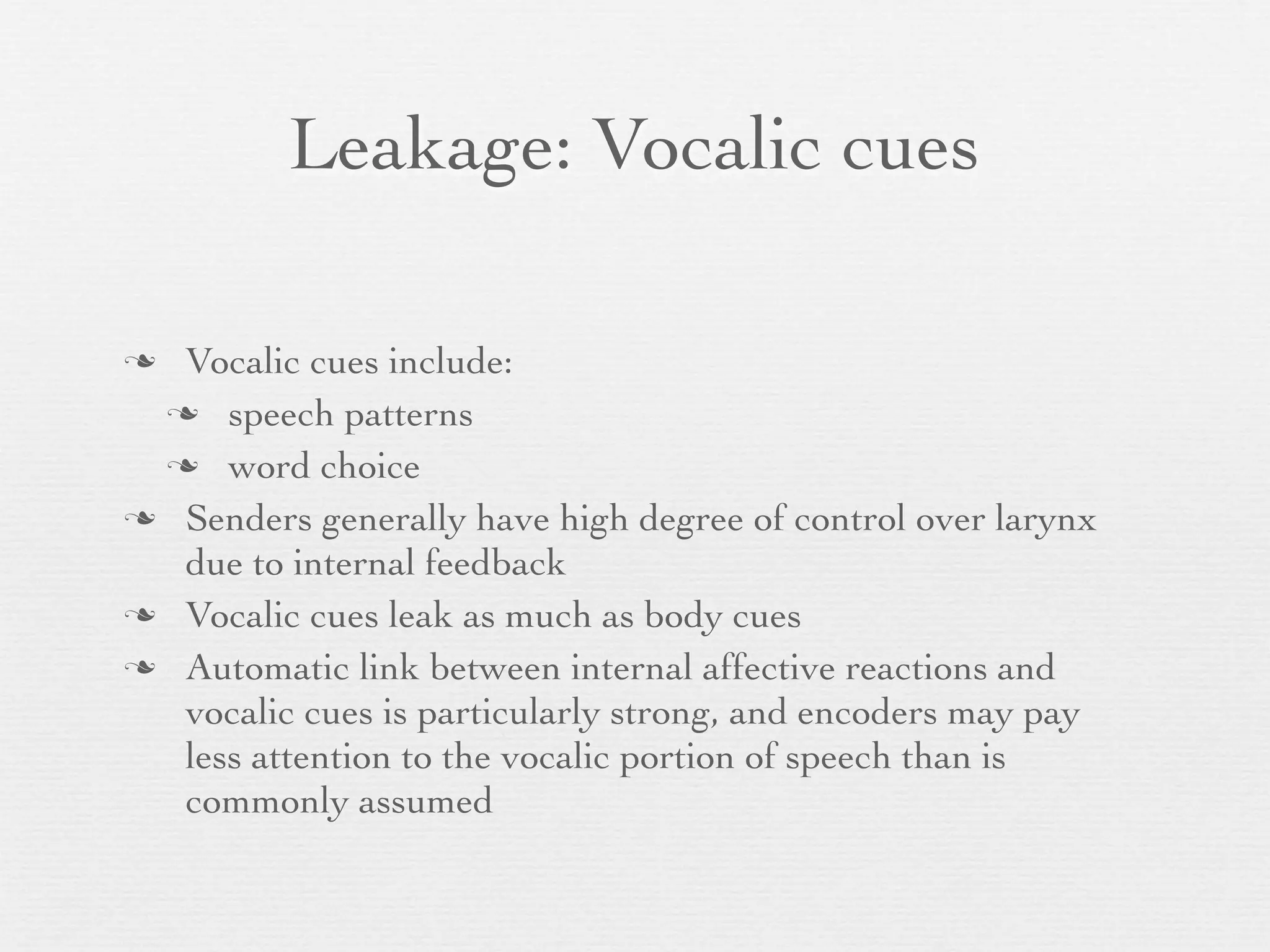 Leakage: Vocalic cues

❧ Vocalic cues include:
 ❧ speech patterns
 ❧ word choice
❧ Senders generally have high degree of control over larynx due to internal feedback
❧ Vocalic cues leak as much as body cues
❧ Automatic link between internal affective reactions and vocalic cues is particularly strong, and encoders may pay less attention to the vocalic portion of speech than is commonly assumed